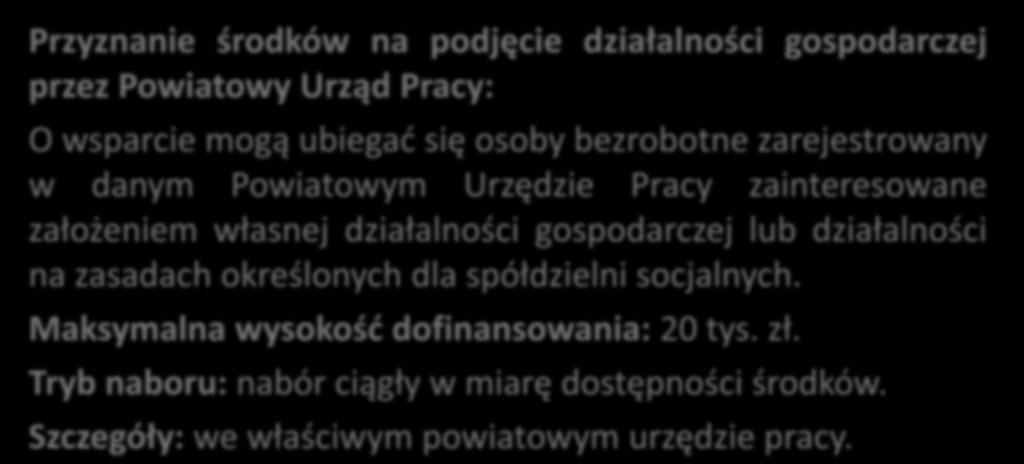 Przyznanie środków na podjęcie działalności gospodarczej przez Powiatowy Urząd Pracy:

O wsparcie mogą ubiegać się osoby bezrobotne zarejestrowany w danym Powiatowym Urzędzie Pracy zainteresowane założeniem własnej działalności gospodarczej lub działalności na zasadach określonych dla spółdzielni socjalnych.

Maksymalna wysokość dofinansowania: 20 tys. zł.

Tryb naboru: nabór ciągły w miarę dostępności środków.

Szczegóły: we właściwym powiatowym urzędzie pracy.